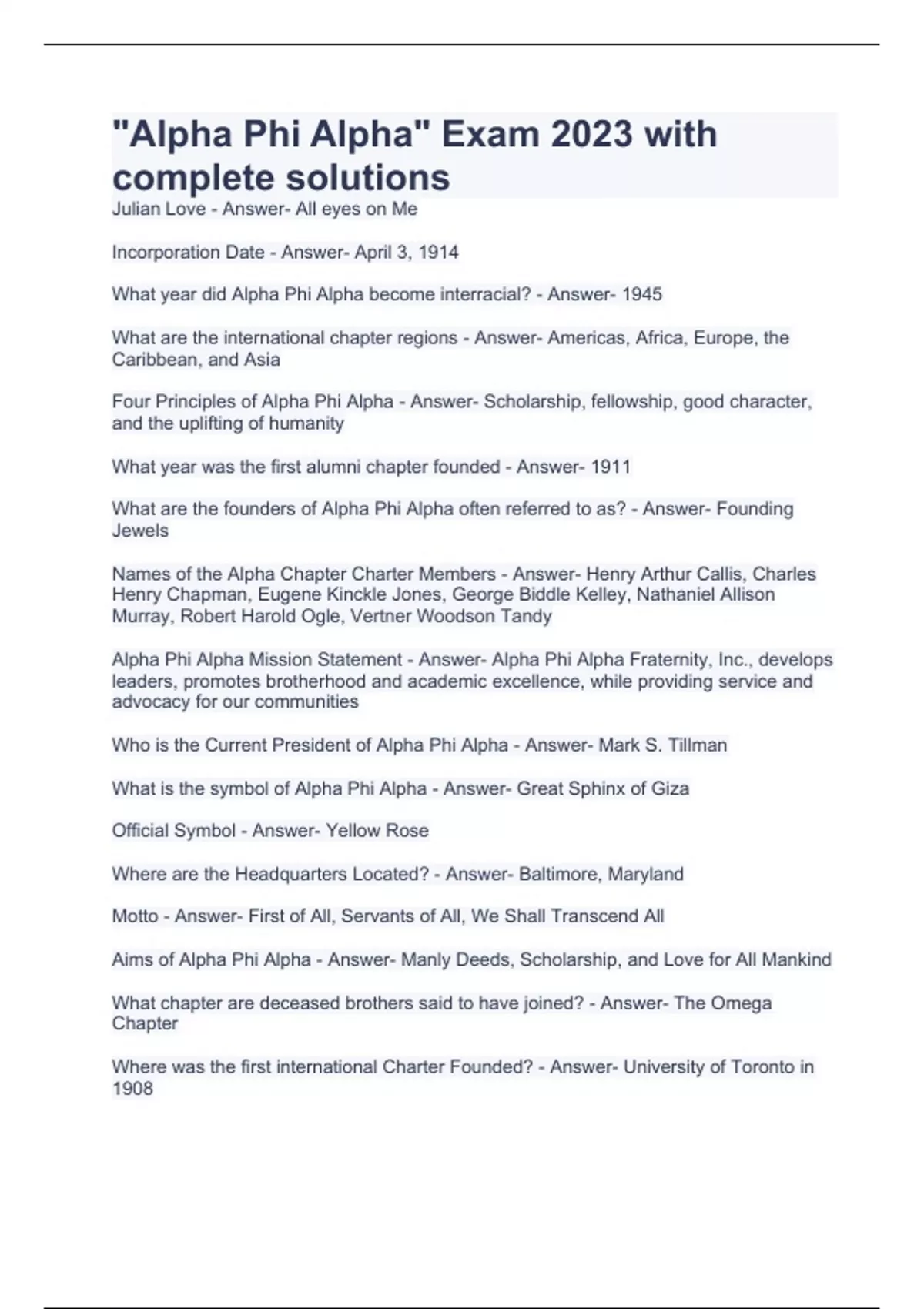 "Alpha Phi Alpha" Exam 2023 with complete solutions

Julian Love - Answer- All eyes on Me

Incorporation Date - Answer- April 3, 1914

What year did Alpha Phi Alpha become interracial? - Answer- 1945

What are the international chapter regions - Answer- Americas, Africa, Europe, the Caribbean, and Asia

Four Principles of Alpha Phi Alpha - Answer- Scholarship, fellowship, good character, and the uplifting of humanity

What year was the first alumni chapter founded - Answer- 1911

What are the founders of Alpha Phi Alpha often referred to as? - Answer- Founding Jewels

Names of the Alpha Chapter Charter Members - Answer- Henry Arthur Callis, Charles Henry Chapman, Eugene Kinckle Jones, George Biddle Kelley, Nathaniel Allison Murray, Robert Harold Ogle, Vertner Woodson Tandy

Alpha Phi Alpha Mission Statement - Answer- Alpha Phi Alpha Fraternity, Inc., develops leaders, promotes brotherhood and academic excellence, while providing service and advocacy for our communities

Who is the Current President of Alpha Phi Alpha - Answer- Mark S. Tillman

What is the symbol of Alpha Phi Alpha - Answer- Great Sphinx of Giza

Official Symbol - Answer- Yellow Rose

Where are the Headquarters Located? - Answer- Baltimore, Maryland

Motto - Answer- First of All, Servants of All, We Shall Transcend All

Aims of Alpha Phi Alpha - Answer- Manly Deeds, Scholarship, and Love for All Mankind

What chapter are deceased brothers said to have joined? - Answer- The Omega Chapter

Where was the first international Charter Founded? - Answer- University of Toronto in 1908